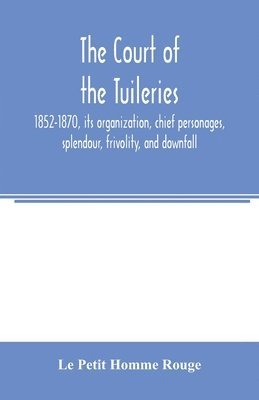 The Court of the Tuileries

1852-1870, its organization, chief personages, splendour, frivolity, and downfall

Le Petit Homme Rouge